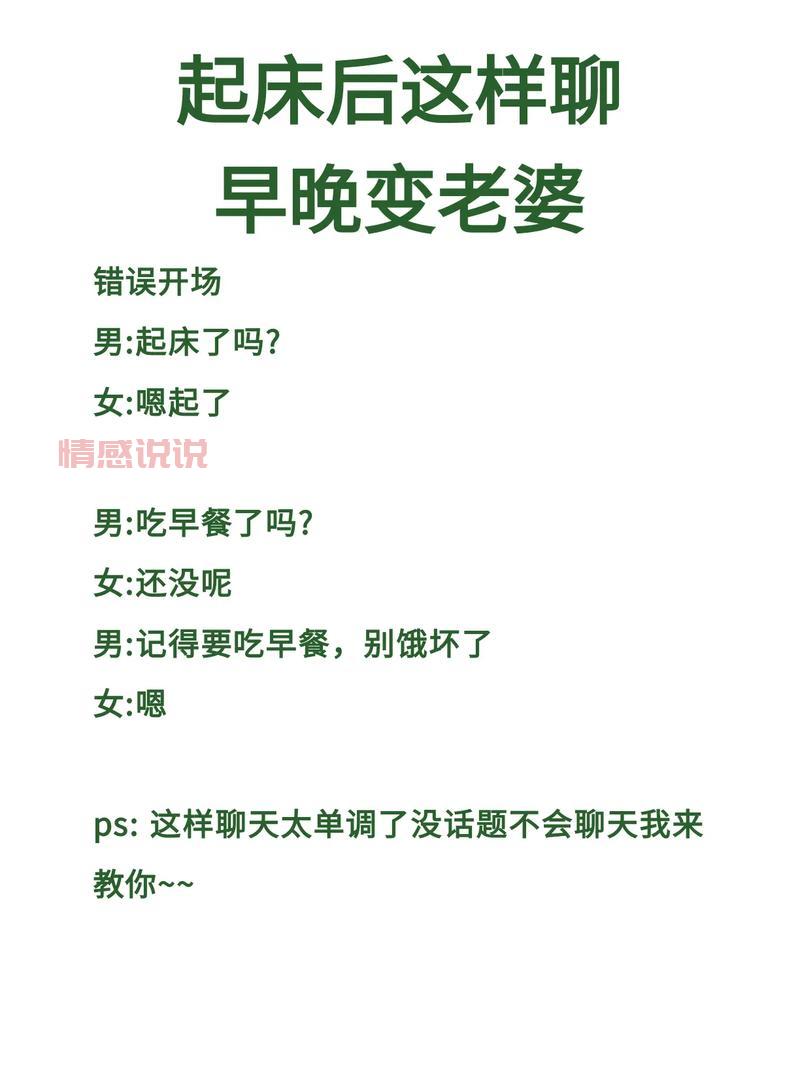 起床后这样聊
早晚变老婆

错误开场

男:起床了吗?

女:嗯起了

情感说说

男:吃早餐了吗?

女:还没呢

男:记得要吃早餐，别饿坏了

女:嗯

ps: 这样聊天太单调了没话题不会聊天我来教你~~